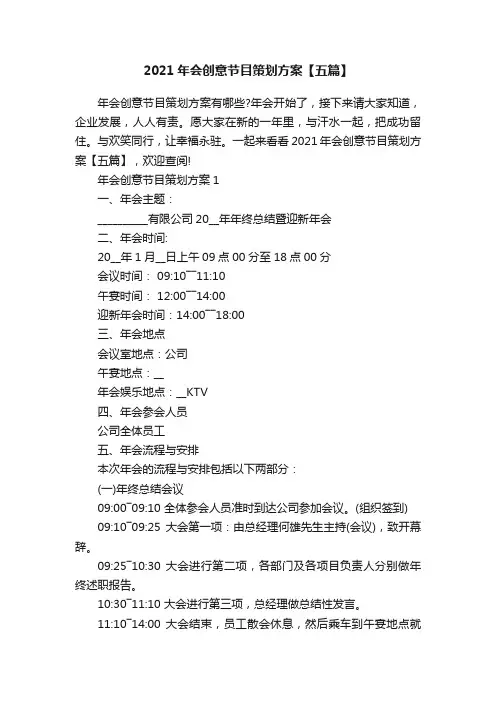 2021 年会创意节目策划方案【五篇】

年会创意节目策划方案有哪些?年会开始了，接下来请大家知道，企业发展，人人有责。愿大家在新的一年里，与汗水一起，把成功留住。与欢笑同行，让幸福永驻。一起来看看 2021 年会创意节目策划方案【五篇】，欢迎查阅!

年会创意节目策划方案 1

一、年会主题：

_________有限公司 20__年年终总结暨迎新年会

二、年会时间:

20__年 1 月__日上午 09 点 00 分至 18 点 00 分

会议时间： 09:10~~11:10

午宴时间： 12:00~~14:00

迎新年会时间：14:00~~18:00

三、年会地点

会议室地点：公司

午宴地点：__

年会娱乐地点：__KTV

四、年会参会人员

公司全体员工

五、年会流程与安排

本次年会的流程与安排包括以下两部分：

(一)年终总结会议

09:00~09:10 全体参会人员准时到达公司参加会议。(组织签到)

09:10~09:25 大会第一项：由总经理何雄先生主持(会议)，致开幕辞。

09:25~10:30 大会进行第二项，各部门及各项目负责人分别做年终述职报告。

10:30~11:10 大会进行第三项，总经理做总结性发言。

11:10~14:00 大会结束，员工散会休息，然后乘车到午宴地点就